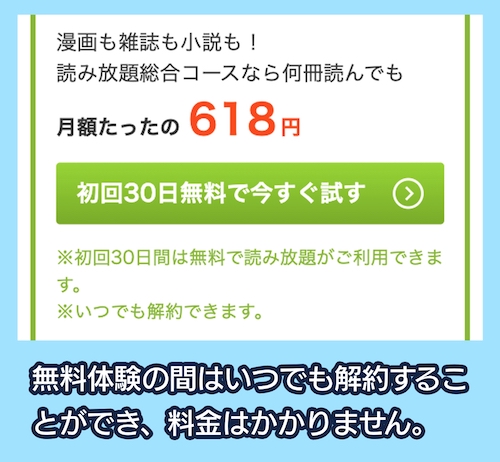 漫画も雑誌も小説も！
読み放題総合コースなら何冊読んでも

月額たったの 618円

初回30日無料で今すぐ試す

※初回30日間は無料で読み放題がご利用できます。
※いつでも解約できます。

無料体験の間はいつでも解約することができ、料金はかかりません。